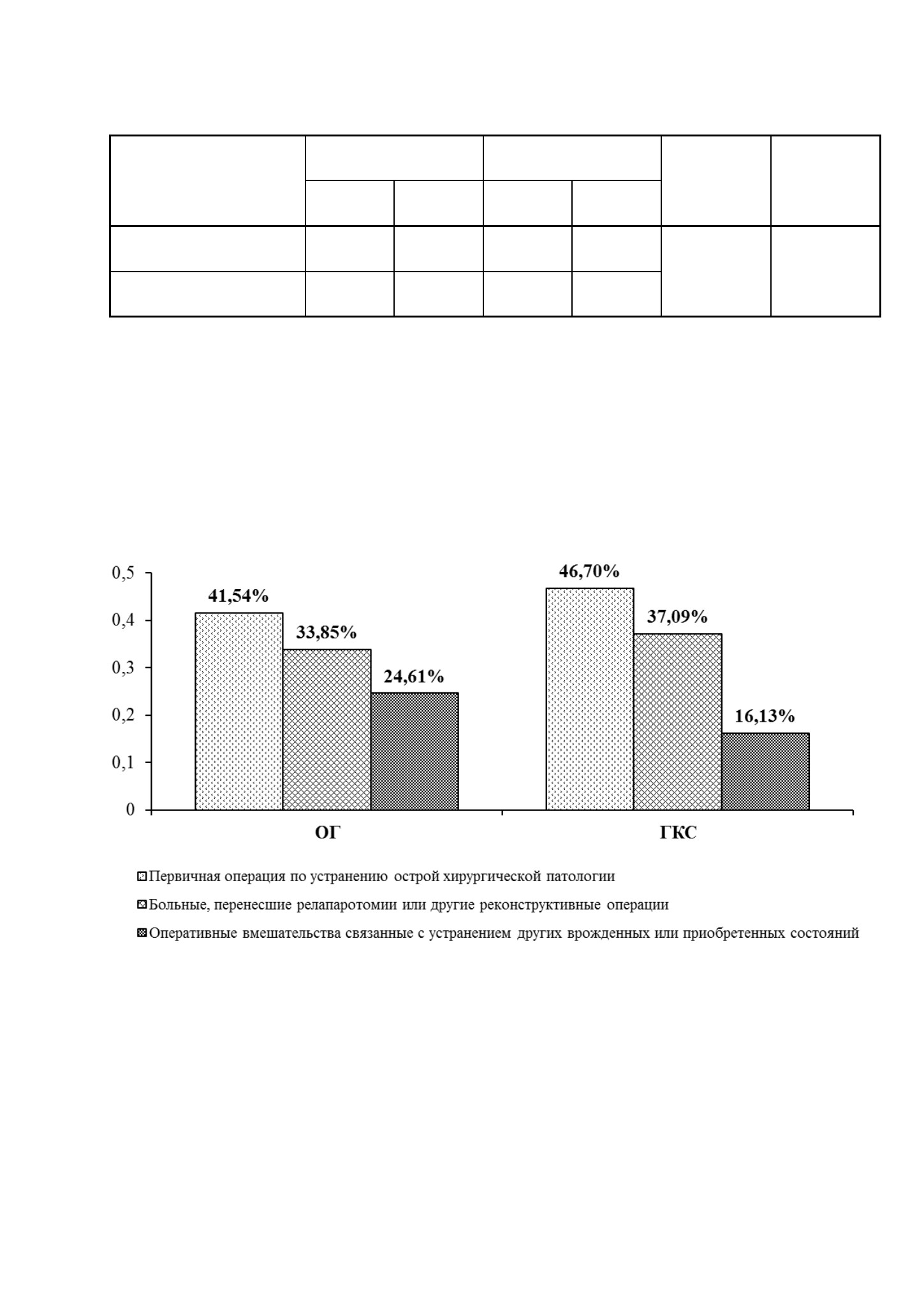 0,5
0,4
0,3
0,2
0,1
0

41,54%
33,85%
24,61%
46,70%
37,09%
16,13%

ОГ
ГКС

Первичная операция по устранению острой хирургической патологии
Больные, перенесшие релапаротомии или другие реконструктивные операции
Оперативные вмешательства связанные с устранением других врожденных или приобретенных состояний